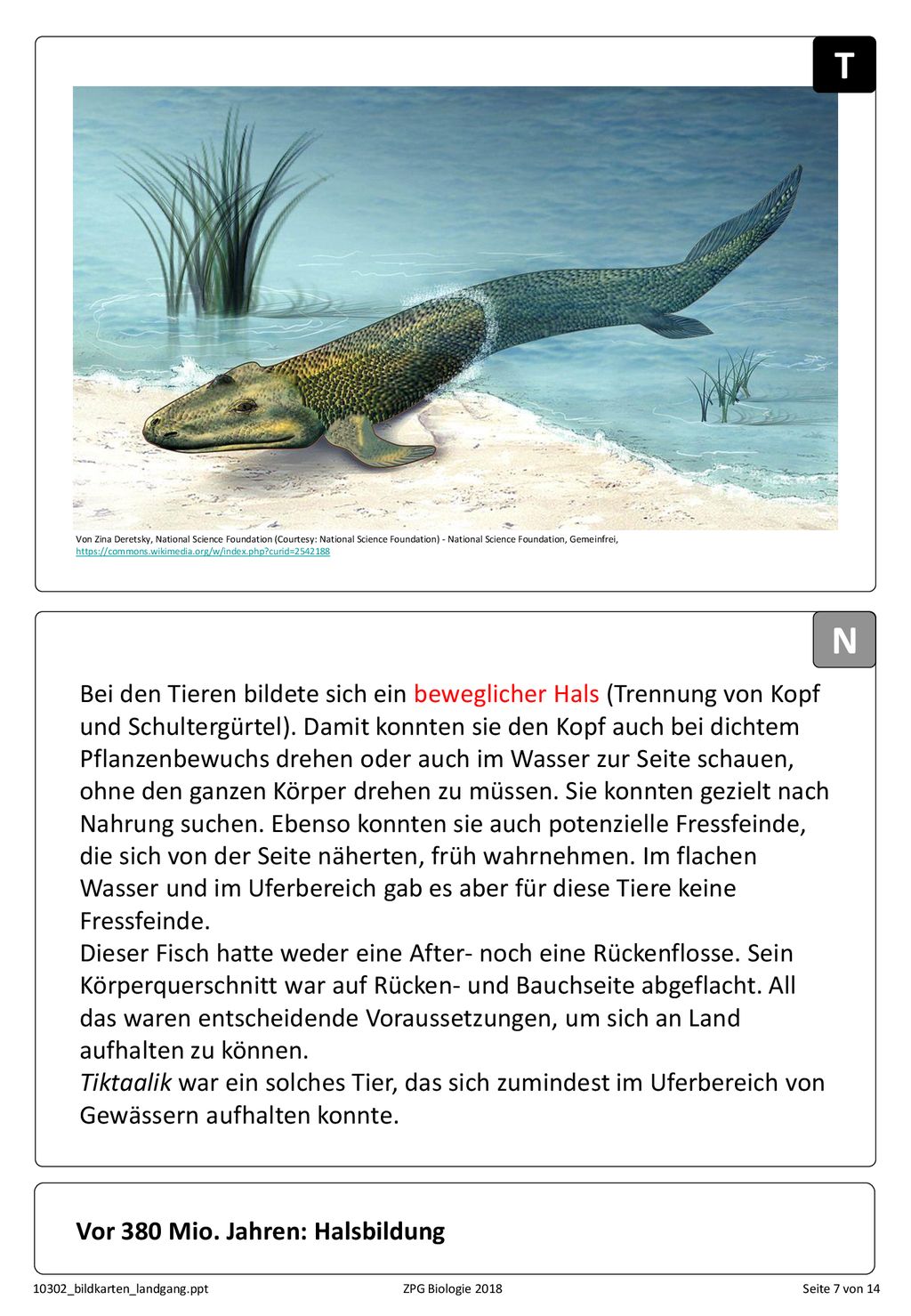 T

Von Zina Deretsky, National Science Foundation (Courtesy: National Science Foundation) - National Science Foundation, Gemeinfrei, https://commons.wikimedia.org/w/index.php?curid=2542188

N

Bei den Tieren bildete sich ein beweglicher Hals (Trennung von Kopf und Schultergürtel). Damit konnten sie den Kopf auch bei dichtem Pflanzenbewuchs drehen oder auch im Wasser zur Seite schauen, ohne den ganzen Körper drehen zu müssen. Sie konnten gezielt nach Nahrung suchen. Ebenso konnten sie auch potenzielle Fressfeinde, die sich von der Seite näherten, früh wahrnehmen. Im flachen Wasser und im Uferbereich gab es aber für diese Tiere keine Fressfeinde.
Dieser Fisch hatte weder eine After- noch eine Rückenflosse. Sein Körperquerschnitt war auf Rücken- und Bauchseite abgeflacht. All das waren entscheidende Voraussetzungen, um sich an Land aufhalten zu können.
Tiktaalik war ein solches Tier, das sich zumindest im Uferbereich von Gewässern aufhalten konnte.

Vor 380 Mio. Jahren: Halsbildung

10302_bildkarten_landgang.ppt ZPG Biologie 2018 Seite 7 von 14